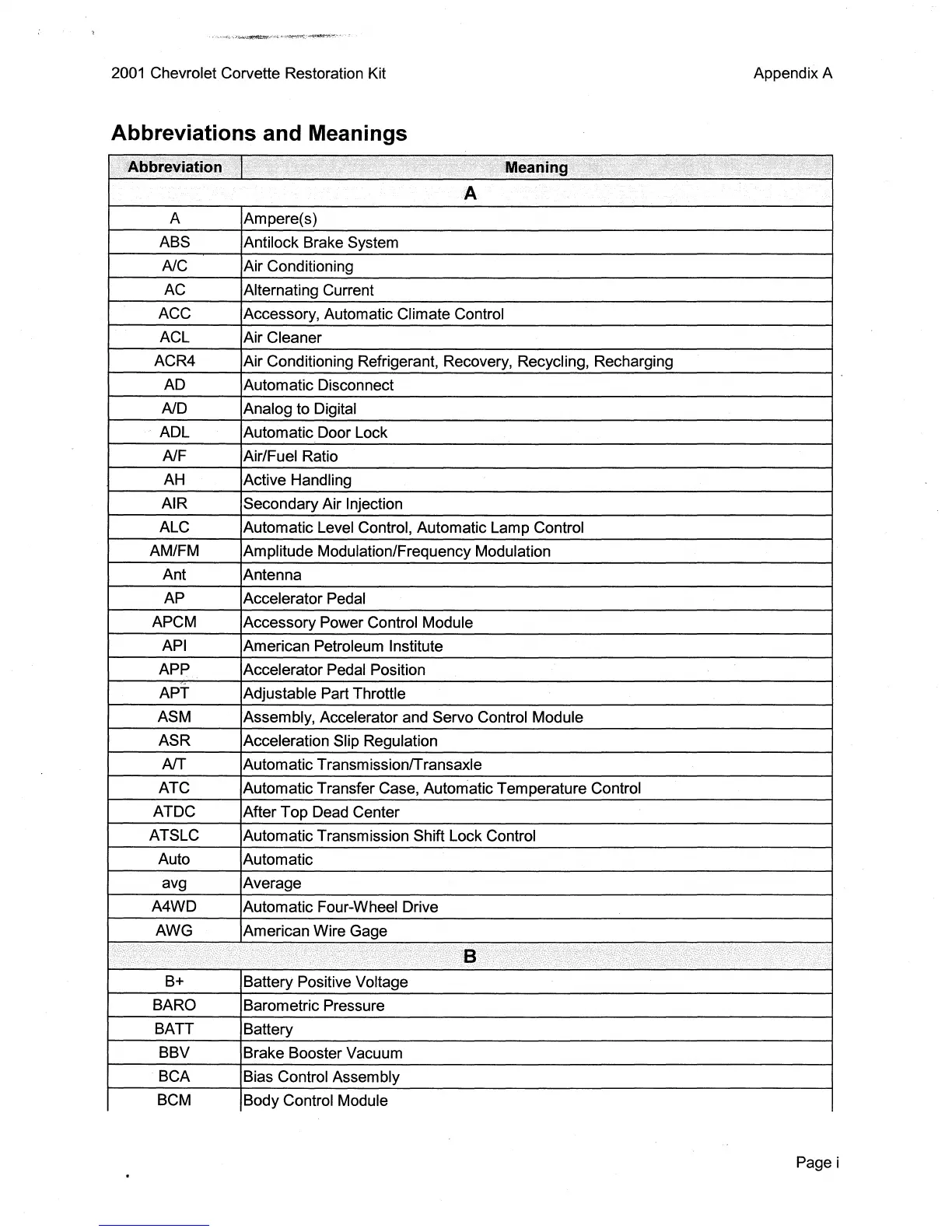 2001 Chevrolet Corvette Restoration Kit

Appendix A

Abbreviations and Meanings

| Abbreviation | Meaning |
|---|---|
| | A |
| A | Ampere(s) |
| ABS | Antilock Brake System |
| A/C | Air Conditioning |
| AC | Alternating Current |
| ACC | Accessory, Automatic Climate Control |
| ACL | Air Cleaner |
| ACR4 | Air Conditioning Refrigerant, Recovery, Recycling, Recharging |
| AD | Automatic Disconnect |
| A/D | Analog to Digital |
| ADL | Automatic Door Lock |
| A/F | Air/Fuel Ratio |
| AH | Active Handling |
| AIR | Secondary Air Injection |
| ALC | Automatic Level Control, Automatic Lamp Control |
| AM/FM | Amplitude Modulation/Frequency Modulation |
| Ant | Antenna |
| AP | Accelerator Pedal |
| APCM | Accessory Power Control Module |
| API | American Petroleum Institute |
| APP | Accelerator Pedal Position |
| APT | Adjustable Part Throttle |
| ASM | Assembly, Accelerator and Servo Control Module |
| ASR | Acceleration Slip Regulation |
| A/T | Automatic Transmission/Transaxle |
| ATC | Automatic Transfer Case, Automatic Temperature Control |
| ATDC | After Top Dead Center |
| ATSLC | Automatic Transmission Shift Lock Control |
| Auto | Automatic |
| avg | Average |
| A4WD | Automatic Four-Wheel Drive |
| AWG | American Wire Gage |
| | B |
| B+ | Battery Positive Voltage |
| BARO | Barometric Pressure |
| BATT | Battery |
| BBV | Brake Booster Vacuum |
| BCA | Bias Control Assembly |
| BCM | Body Control Module |

Page i